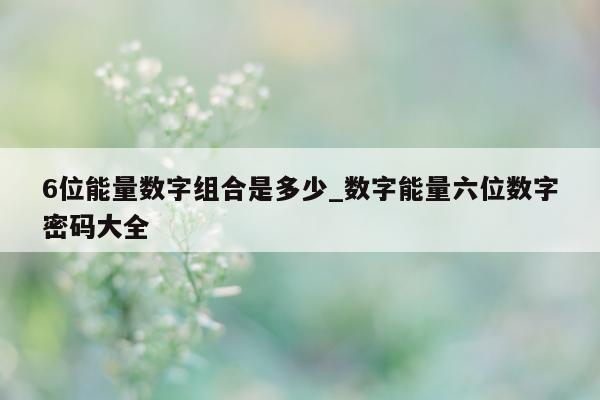 6位能量数字组合是多少_数字能量六位数字密码大全